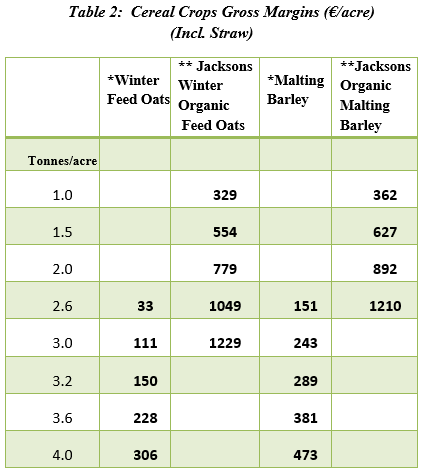 Table 2: Cereal Crops Gross Margins (€/acre)
(Incl. Straw)

| | *Winter Feed Oats | ** Jacksons Winter Organic Feed Oats | *Malting Barley | **Jacksons Organic Malting Barley |
|---|---|---|---|---|
| Tonnes/acre | | | | |
| 1.0 | | 329 | | 362 |
| 1.5 | | 554 | | 627 |
| 2.0 | | 779 | | 892 |
| 2.6 | 33 | 1049 | 151 | 1210 |
| 3.0 | 111 | 1229 | 243 | |
| 3.2 | 150 | | 289 | |
| 3.6 | 228 | | 381 | |
| 4.0 | 306 | | 473 | |